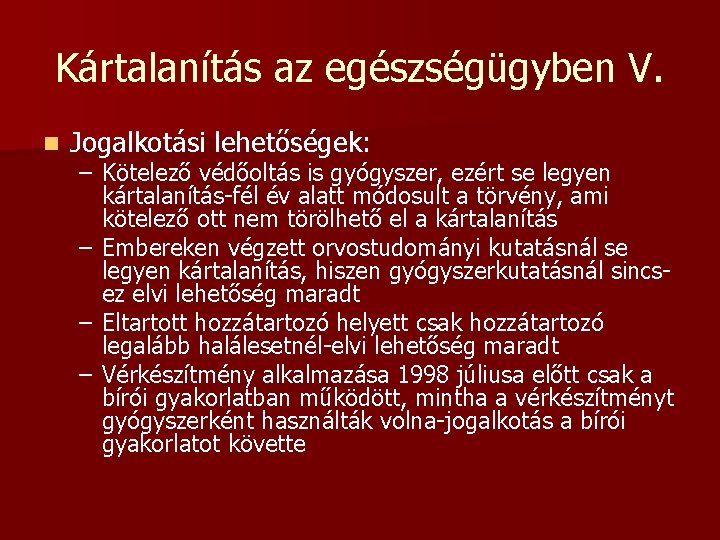 Kártalanítás az egészségügyben V.

Jogalkotási lehetőségek:

– Kötelező védőoltás is gyógyszer, ezért se legyen kártalanítás-fél év alatt módosult a törvény, ami kötelező ott nem törölhető el a kártalanítás

– Embereken végzett orvostudományi kutatásnál se legyen kártalanítás, hiszen gyógyszerkutatásnál sincs-ez elvi lehetőség maradt

– Eltartott hozzátartozó helyett csak hozzátartozó legalább halálesetnél-elvi lehetőség maradt

– Vérkészítmény alkalmazása 1998 júliusa előtt csak a bírói gyakorlatban működött, mintha a vérkészítményt gyógyszerként használták volna-jogalkotás a bírói gyakorlatot követte